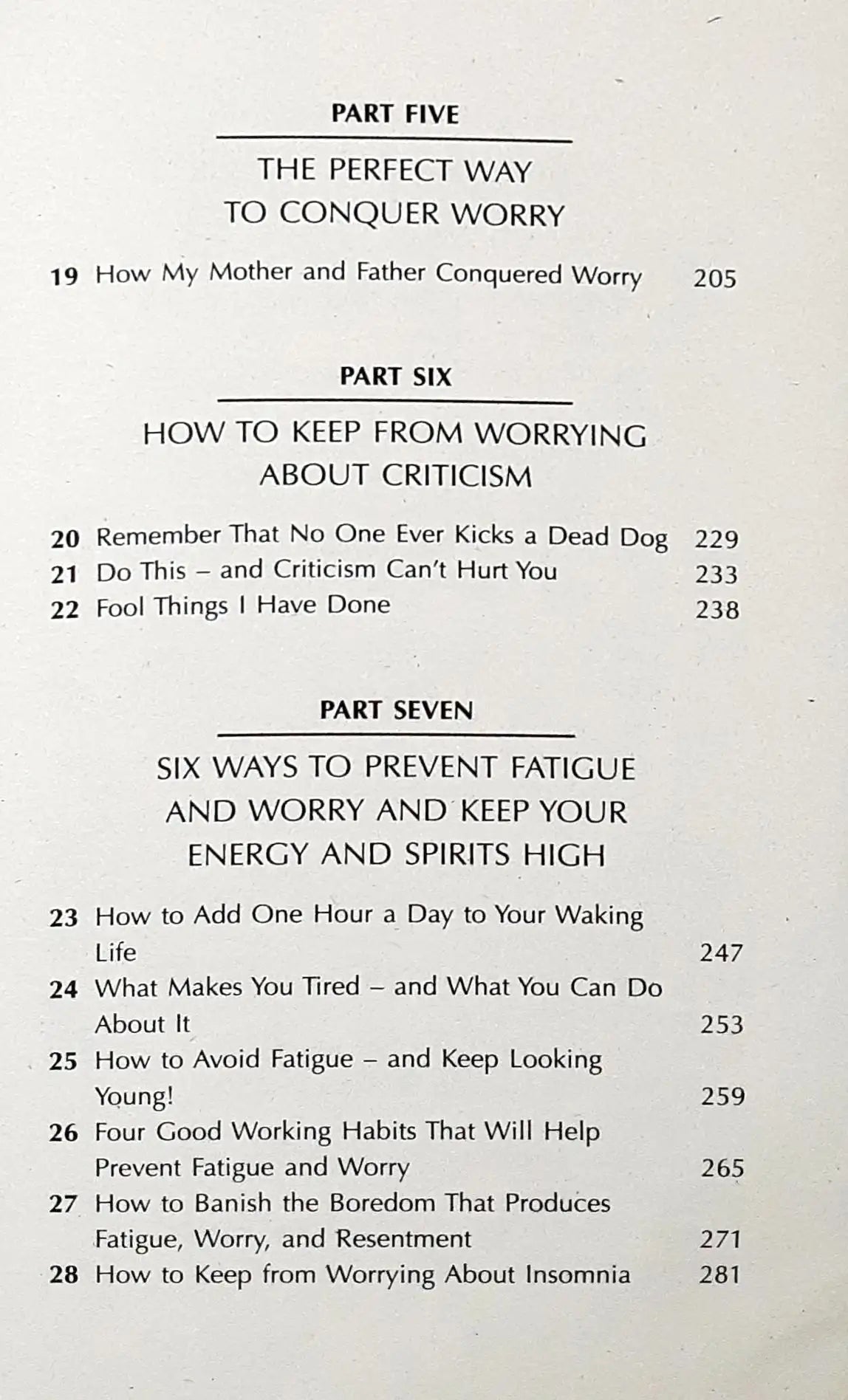 PART FIVE

THE PERFECT WAY TO CONQUER WORRY

19 How My Mother and Father Conquered Worry 205

PART SIX

HOW TO KEEP FROM WORRYING ABOUT CRITICISM

20 Remember That No One Ever Kicks a Dead Dog 229
21 Do This – and Criticism Can't Hurt You 233
22 Fool Things I Have Done 238

PART SEVEN

SIX WAYS TO PREVENT FATIGUE AND WORRY AND KEEP YOUR ENERGY AND SPIRITS HIGH

23 How to Add One Hour a Day to Your Waking Life 247
24 What Makes You Tired – and What You Can Do About It 253
25 How to Avoid Fatigue – and Keep Looking Young! 259
26 Four Good Working Habits That Will Help Prevent Fatigue and Worry 265
27 How to Banish the Boredom That Produces Fatigue, Worry, and Resentment 271
28 How to Keep from Worrying About Insomnia 281